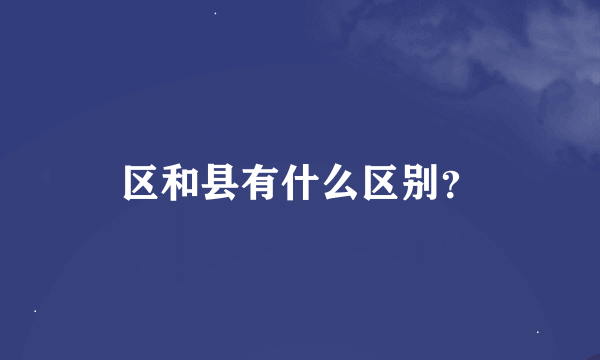 区和县有什么区别?